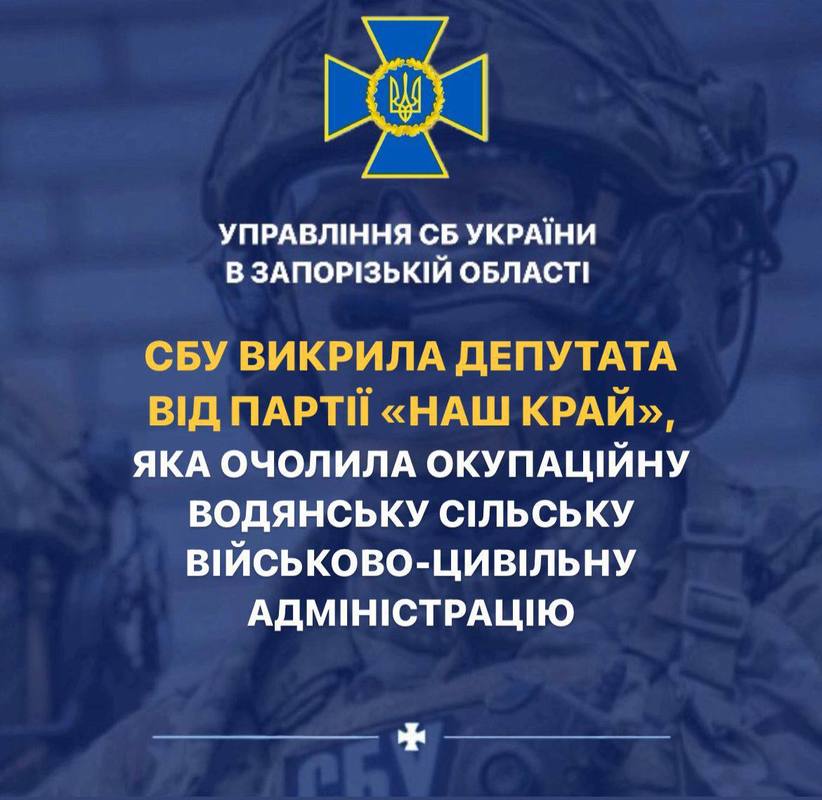 УПРАВЛІННЯ СБ УКРАЇНИ
В ЗАПОРІЗЬКІЙ ОБЛАСТІ

СБУ ВИКРИЛА ДЕПУТАТА ВІД ПАРТІЇ «НАШ КРАЙ», ЯКА ОЧОЛИЛА ОКУПАЦІЙНУ ВОДЯНСЬКУ СІЛЬСЬКУ ВІЙСЬКОВО-ЦИВІЛЬНУ АДМІНІСТРАЦІЮ

СБУ